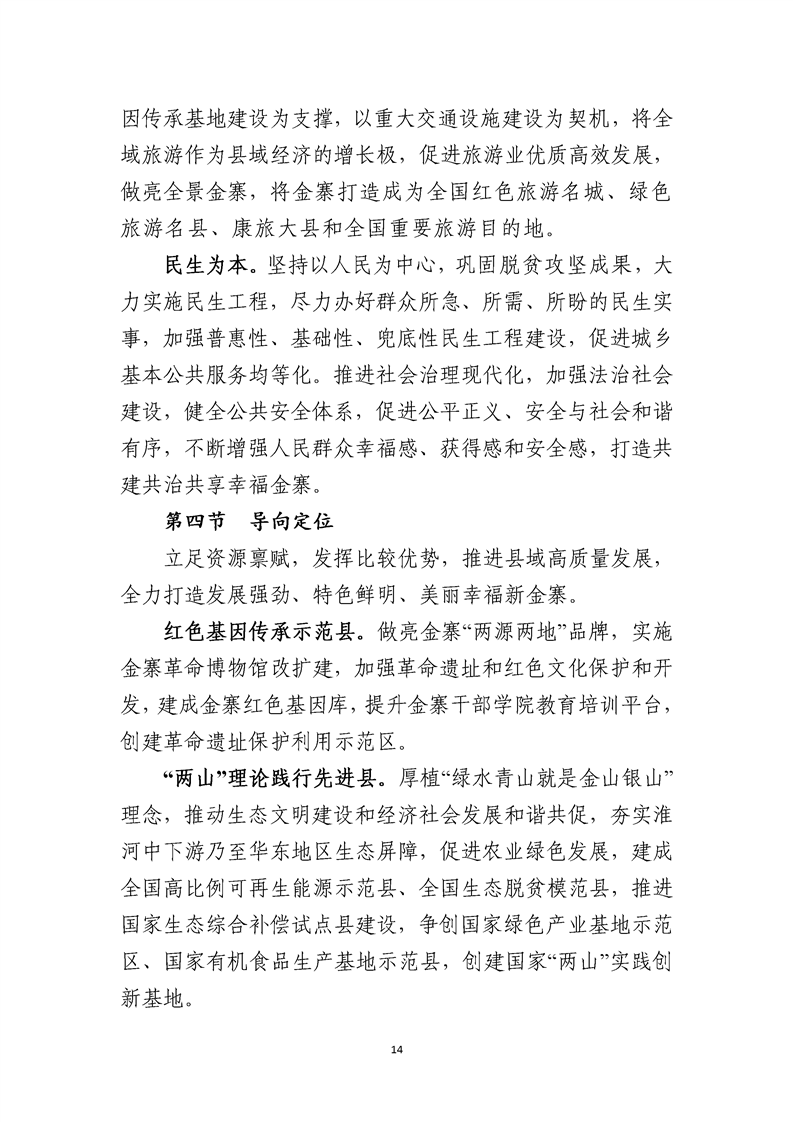 因传承基地建设为支撑，以重大交通设施建设为契机，将全域旅游作为县域经济的增长极，促进旅游业优质高效发展，做亮全景金寨，将金寨打造成为全国红色旅游名城、绿色旅游名县、康旅大县和全国重要旅游目的地。

民生为本。坚持以人民为中心，巩固脱贫攻坚成果，大力实施民生工程，尽力办好群众所急、所需、所盼的民生实事，加强普惠性、基础性、兜底性民生工程建设，促进城乡基本公共服务均等化。推进社会治理现代化，加强法治社会建设，健全公共安全体系，促进公平正义、安全与社会和谐有序，不断增强人民群众幸福感、获得感和安全感，打造共建共治共享幸福金寨。

第四节　导向定位

立足资源禀赋，发挥比较优势，推进县域高质量发展，全力打造发展强劲、特色鲜明、美丽幸福新金寨。

红色基因传承示范县。做亮金寨“两源两地”品牌，实施金寨革命博物馆改扩建，加强革命遗址和红色文化保护和开发，建成金寨红色基因库，提升金寨干部学院教育培训平台，创建革命遗址保护利用示范区。

“两山”理论践行先进县。厚植“绿水青山就是金山银山”理念，推动生态文明建设和经济社会发展和谐共促，夯实淮河中下游乃至华东地区生态屏障，促进农业绿色发展，建成全国高比例可再生能源示范县、全国生态脱贫模范县，推进国家生态综合补偿试点县建设，争创国家绿色产业基地示范区、国家有机食品生产基地示范县，创建国家“两山”实践创新基地。

14